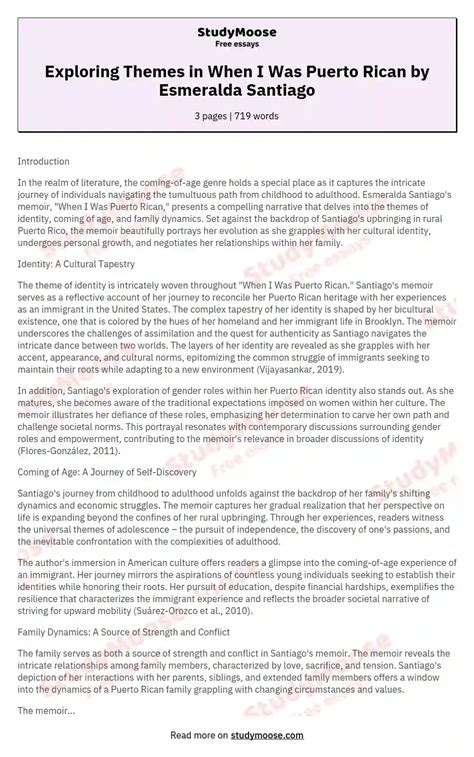 StudyMoose
Free essays

Exploring Themes in When I Was Puerto Rican by Esmeralda Santiago

3 pages | 719 words

Introduction

In the realm of literature, the coming-of-age genre holds a special place as it captures the intricate journey of individuals navigating the tumultuous path from childhood to adulthood. Esmeralda Santiago's memoir, "When I Was Puerto Rican," presents a compelling narrative that delves into the themes of identity, coming of age, and family dynamics. Set against the backdrop of Santiago's upbringing in rural Puerto Rico, the memoir beautifully portrays her evolution as she grapples with her cultural identity, undergoes personal growth, and negotiates her relationships within her family.

Identity: A Cultural Tapestry

The theme of identity is intricately woven throughout "When I Was Puerto Rican." Santiago's memoir serves as a reflective account of her journey to reconcile her Puerto Rican heritage with her experiences as an immigrant in the United States. The complex tapestry of her identity is shaped by her bicultural existence, one that is colored by the hues of her homeland and her immigrant life in Brooklyn. The memoir underscores the challenges of assimilation and the quest for authenticity as Santiago navigates the intricate dance between two worlds. The layers of her identity are revealed as she grapples with her accent, appearance, and cultural norms, epitomizing the common struggle of immigrants seeking to maintain their roots while adapting to a new environment (Vijayasankar, 2019).

In addition, Santiago's exploration of gender roles within her Puerto Rican identity also stands out. As she matures, she becomes aware of the traditional expectations imposed on women within her culture. The memoir illustrates her defiance of these roles, emphasizing her determination to carve her own path and challenge societal norms. This portrayal resonates with contemporary discussions surrounding gender roles and empowerment, contributing to the memoir's relevance in broader discussions of identity (Flores-González, 2011).

Coming of Age: A Journey of Self-Discovery

Santiago's journey from childhood to adulthood unfolds against the backdrop of her family's shifting dynamics and economic struggles. The memoir captures her gradual realization that her perspective on life is expanding beyond the confines of her rural upbringing. Through her experiences, readers witness the universal themes of adolescence – the pursuit of independence, the discovery of one's passions, and the inevitable confrontation with the complexities of adulthood.

The author's immersion in American culture offers readers a glimpse into the coming-of-age experience of an immigrant. Her journey mirrors the aspirations of countless young individuals seeking to establish their identities while honoring their roots. Her pursuit of education, despite financial hardships, exemplifies the resilience that characterizes the immigrant experience and reflects the broader societal narrative of striving for upward mobility (Suárez-Orozco et al., 2010).

Family Dynamics: A Source of Strength and Conflict

The family serves as both a source of strength and conflict in Santiago's memoir. The memoir reveals the intricate relationships among family members, characterized by love, sacrifice, and tension. Santiago's depiction of her interactions with her parents, siblings, and extended family members offers a window into the dynamics of a Puerto Rican family grappling with changing circumstances and values.

The memoir...

Read more on studymoose.com